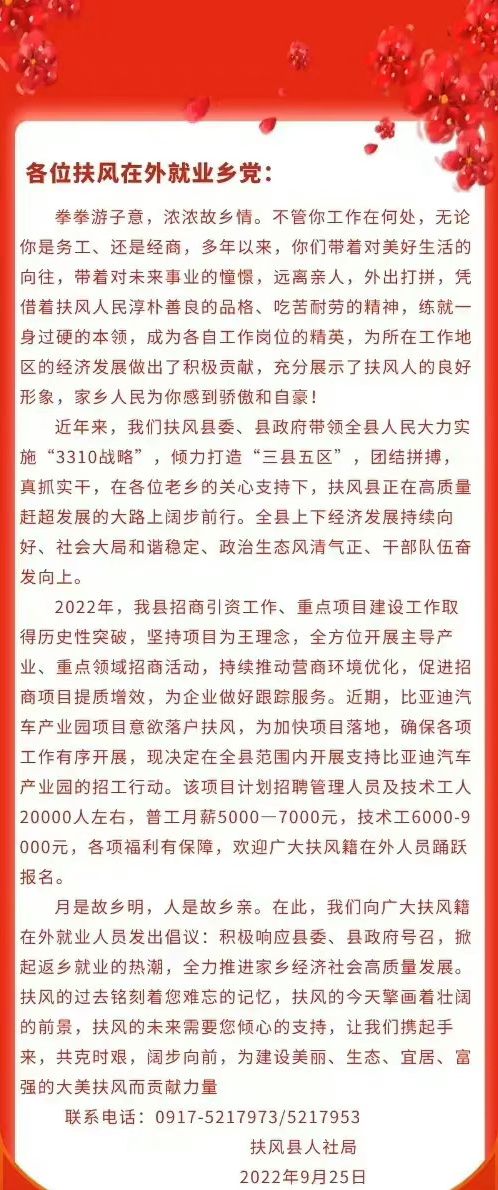 各位扶风在外就业乡党：

拳拳游子意，浓浓故乡情。不管你工作在何处，无论你是务工、还是经商，多年以来，你们带着对美好生活的向往，带着对未来事业的憧憬，远离亲人，外出打拼，凭借着扶风人民淳朴善良的品格、吃苦耐劳的精神，练就一身过硬的本领，成为各自工作岗位的精英，为所在工作地区的经济发展做出了积极贡献，充分展示了扶风人的良好形象，家乡人民为你感到骄傲和自豪！

近年来，我们扶风县委、县政府带领全县人民大力实施“3310战略”，倾力打造“三县五区”，团结拼搏，真抓实干，在各位老乡的关心支持下，扶风县正在高质量赶超发展的大路上阔步前行。全县上下经济发展持续向好、社会大局和谐稳定、政治生态风清气正、干部队伍奋发向上。

2022年，我县招商引资工作、重点项目建设工作取得历史性突破，坚持项目为王理念，全方位开展主导产业、重点领域招商活动，持续推动营商环境优化，促进招商项目提质增效，为企业做好跟踪服务。近期，比亚迪汽车产业园项目意欲落户扶风，为加快项目落地，确保各项工作有序开展，现决定在全县范围内开展支持比亚迪汽车产业园的招工行动。该项目计划招聘管理人员及技术工人20000人左右，普工月薪5000—7000元，技术工6000-9000元，各项福利有保障，欢迎广大扶风籍在外人员踊跃报名。

月是故乡明，人是故乡亲。在此，我们向广大扶风籍在外就业人员发出倡议：积极响应县委、县政府号召，掀起返乡就业的热潮，全力推进家乡经济社会高质量发展。扶风的过去铭刻着您难忘的记忆，扶风的今天擘画着壮阔的前景，扶风的未来需要您倾心的支持，让我们携起手来，共克时艰，阔步向前，为建设美丽、生态、宜居、富强的大美扶风而贡献力量

联系电话：0917-5217973/5217953

扶风县人社局

2022年9月25日